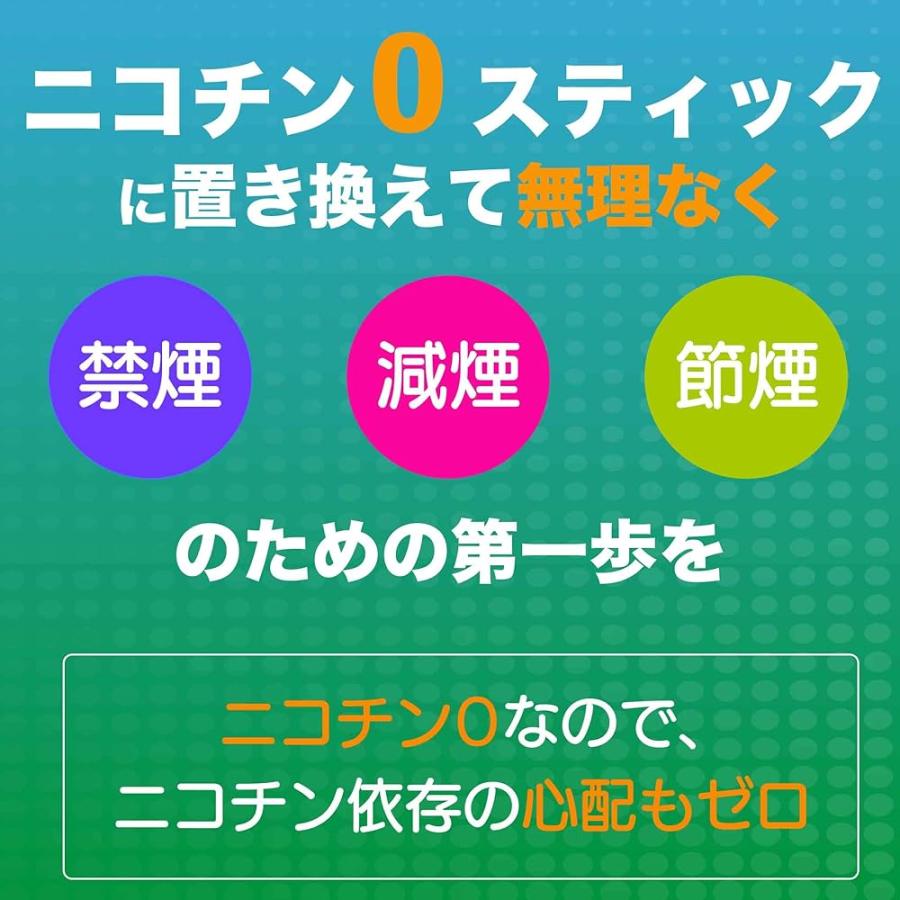 ニコチン0スティック
に置き換えて無理なく

禁煙

減煙

節煙

のための第一歩を

ニコチン0なので、
ニコチン依存の心配もゼロ